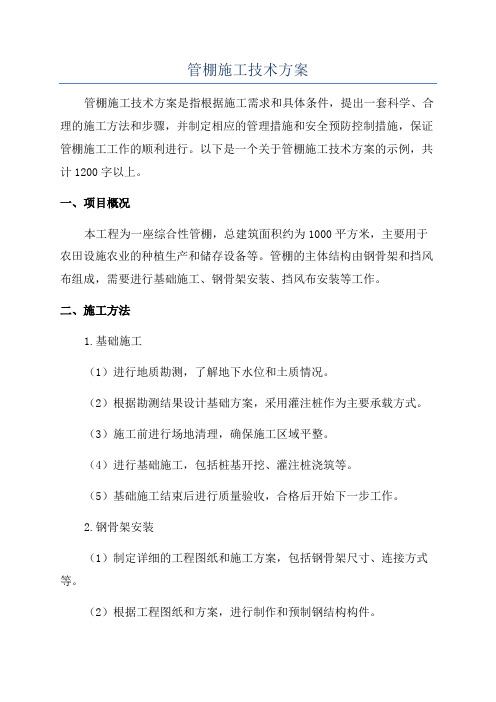 管棚施工技术方案

管棚施工技术方案是指根据施工需求和具体条件，提出一套科学、合理的施工方法和步骤，并制定相应的管理措施和安全预防控制措施，保证管棚施工工作的顺利进行。以下是一个关于管棚施工技术方案的示例，共计1200字以上。

一、项目概况

本工程为一座综合性管棚，总建筑面积约为1000平方米，主要用于农田设施农业的种植生产和储存设备等。管棚的主体结构由钢骨架和挡风布组成，需要进行基础施工、钢骨架安装、挡风布安装等工作。

二、施工方法

1.基础施工

（1）进行地质勘测，了解地下水位和土质情况。

（2）根据勘测结果设计基础方案，采用灌注桩作为主要承载方式。

（3）施工前进行场地清理，确保施工区域平整。

（4）进行基础施工，包括桩基开挖、灌注桩浇筑等。

（5）基础施工结束后进行质量验收，合格后开始下一步工作。

2.钢骨架安装

（1）制定详细的工程图纸和施工方案，包括钢骨架尺寸、连接方式等。

（2）根据工程图纸和方案，进行制作和预制钢结构构件。